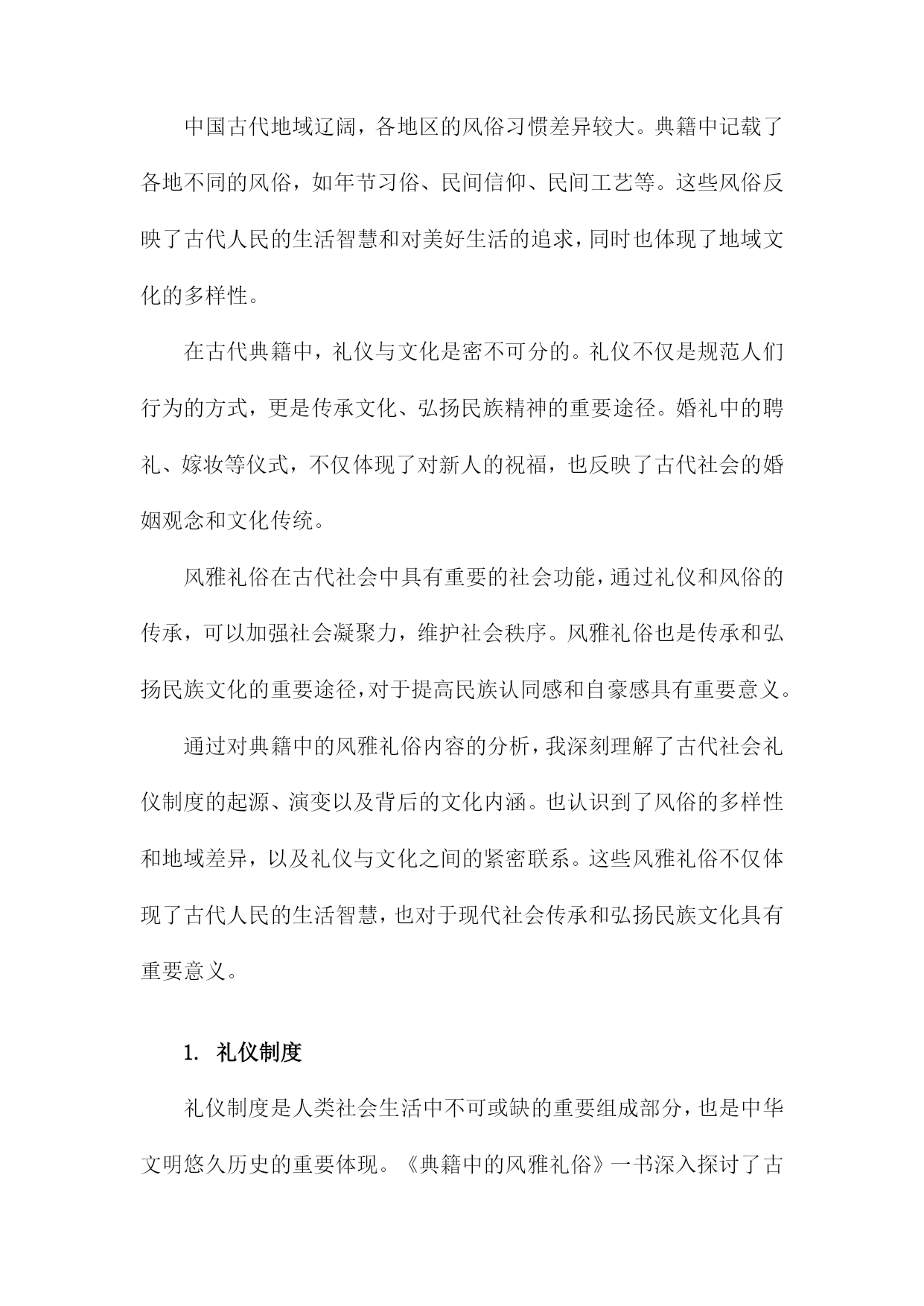 中国古代地域辽阔，各地区的风俗习惯差异较大。典籍中记载了各地不同的风俗，如年节习俗、民间信仰、民间工艺等。这些风俗反映了古代人民的生活智慧和对美好生活的追求，同时也体现了地域文化的多样性。

在古代典籍中，礼仪与文化是密不可分的。礼仪不仅是规范人们行为的方式，更是传承文化、弘扬民族精神的重要途径。婚礼中的聘礼、嫁妆等仪式，不仅体现了对新人的祝福，也反映了古代社会的婚姻观念和文化传统。

风雅礼俗在古代社会中具有重要的社会功能，通过礼仪和风俗的传承，可以加强社会凝聚力，维护社会秩序。风雅礼俗也是传承和弘扬民族文化的重要途径，对于提高民族认同感和自豪感具有重要意义。

通过对典籍中的风雅礼俗内容的分析，我深刻理解了古代社会礼仪制度的起源、演变以及背后的文化内涵。也认识到了风俗的多样性和地域差异，以及礼仪与文化之间的紧密联系。这些风雅礼俗不仅体现了古代人民的生活智慧，也对于现代社会传承和弘扬民族文化具有重要意义。

1. 礼仪制度

礼仪制度是人类社会生活中不可或缺的重要组成部分，也是中华文明悠久历史的重要体现。《典籍中的风雅礼俗》一书深入探讨了古